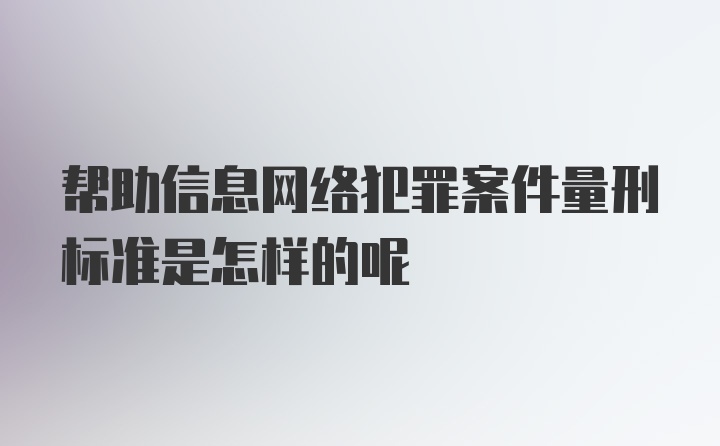 帮助信息网络犯罪案件量刑标准是怎样的呢